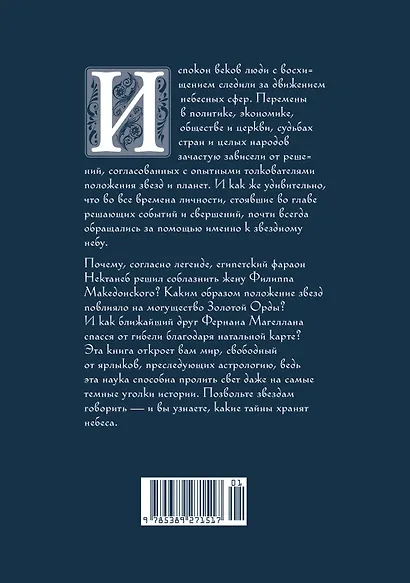 Испокон веков люди с восхищением следили за движением небесных сфер. Перемены в политике, экономике, обществе и церкви, судьбах стран и целых народов зачастую зависели от решений, согласованных с опытными толкователями положения звезд и планет. И как же удивительно, что во все времена личности, стоявшие во главе решающих событий и свершений, почти всегда обращались за помощью именно к звездному небу.

Почему, согласно легенде, египетский фараон Нектанеб решил соблазнить жену Филиппа Македонского? Каким образом положение звезд повлияло на могущество Золотой Орды? И как ближайший друг Фернана Магеллана спасся от гибели благодаря натальной карте? Эта книга откроет вам мир, свободный от ярлыков, преследующих астрологию, ведь эта наука способна пролить свет даже на самые темные уголки истории. Позвольте звездам говорить — и вы узнаете, какие тайны хранят небеса.

01

9 785389 271517